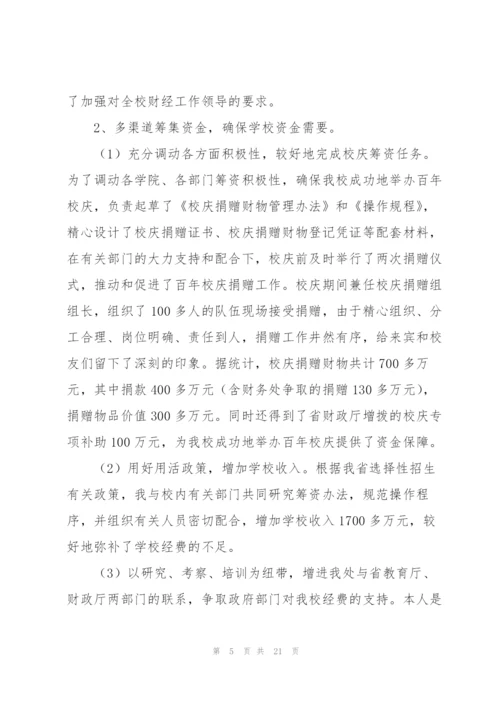 了加强对全校财经工作领导的要求。

2、多渠道筹集资金，确保学校资金需要。

（1）充分调动各方面积极性，较好地完成校庆筹资任务。为了调动各学院、各部门筹资积极性，确保我校成功地举办百年校庆，负责起草了《校庆捐赠财物管理办法》和《操作规程》，精心设计了校庆捐赠证书、校庆捐赠财物登记凭证等配套材料，在有关部门的大力支持和配合下，校庆前及时举行了两次捐赠仪式，推动和促进了百年校庆捐赠工作。校庆期间兼任校庆捐赠组组长，组织了100多人的队伍现场接受捐赠，由于精心组织、分工合理、岗位明确、责任到人，捐赠工作井然有序，给来宾和校友们留下了深刻的印象。据统计，校庆捐赠财物共计700多万元，其中捐款400多万元（含财务处争取的捐赠130多万元），捐赠物品价值300多万元。同时还得到了省财政厅增拨的校庆专项补助100万元，为我校成功地举办百年校庆提供了资金保障。

（2）用好用活政策，增加学校收入。根据我省选择性招生有关政策，我与校内有关部门共同研究筹资办法，规范操作程序，并组织有关人员密切配合，增加学校收入1700多万元，较好地弥补了学校经费的不足。

（3）以研究、考察、培训为纽带，增进我处与省教育厅、财政厅两部门的联系，争取政府部门对我校经费的支持。本人是

第 5 页 共 21 页